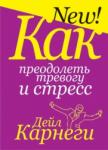 New!
Как
преодолеть тревогу и стресс

Дейл Карнеги